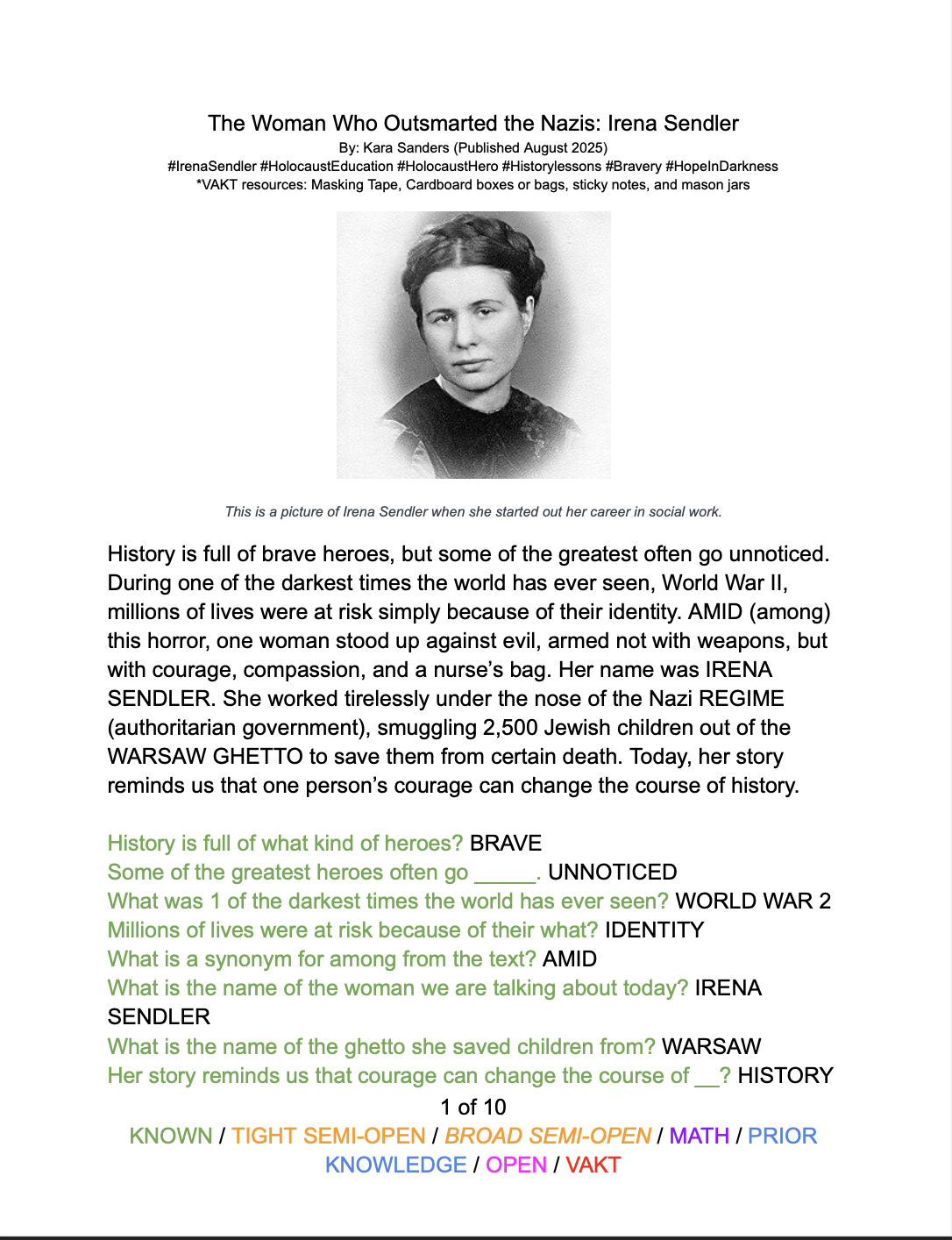 The Woman Who Outsmarted the Nazis: Irena Sendler
By: Kara Sanders (Published August 2025)
#IrenaSendler #HolocaustEducation #HolocaustHero #Historylessons #Bravery #HopeInDarkness
*VAKT resources: Masking Tape, Cardboard boxes or bags, sticky notes, and mason jars

This is a picture of Irena Sendler when she started out her career in social work.

History is full of brave heroes, but some of the greatest often go unnoticed. During one of the darkest times the world has ever seen, World War II, millions of lives were at risk simply because of their identity. AMID (among) this horror, one woman stood up against evil, armed not with weapons, but with courage, compassion, and a nurse's bag. Her name was IRENA SENDLER. She worked tirelessly under the nose of the Nazi REGIME (authoritarian government), smuggling 2,500 Jewish children out of the WARSAW GHETTO to save them from certain death. Today, her story reminds us that one person's courage can change the course of history.

History is full of what kind of heroes? BRAVE
Some of the greatest heroes often go _____. UNNOTICED
What was 1 of the darkest times the world has ever seen? WORLD WAR 2
Millions of lives were at risk because of their what? IDENTITY
What is a synonym for among from the text? AMID
What is the name of the woman we are talking about today? IRENA SENDLER
What is the name of the ghetto she saved children from? WARSAW
Her story reminds us that courage can change the course of __? HISTORY

1 of 10

KNOWN / TIGHT SEMI-OPEN / BROAD SEMI-OPEN / MATH / PRIOR KNOWLEDGE / OPEN / VAKT